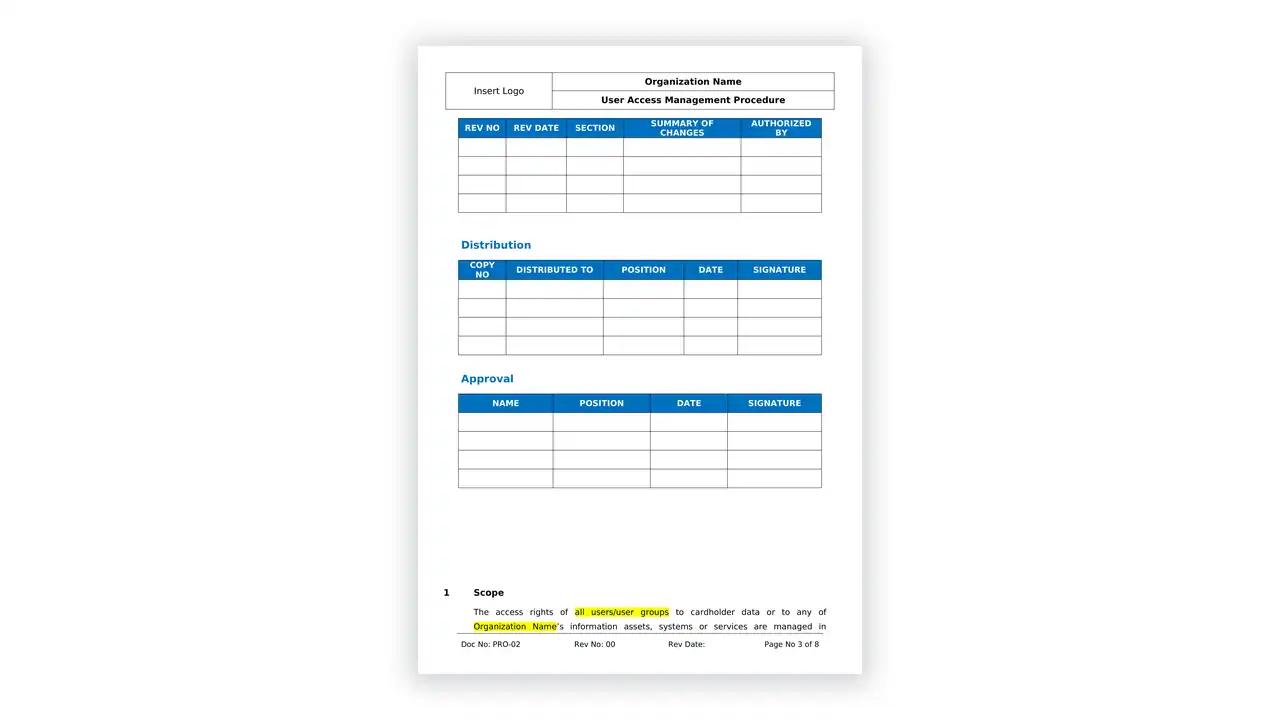 | Insert Logo | Organization Name |
|---|---|
| | User Access Management Procedure |

| REV NO | REV DATE | SECTION | SUMMARY OF CHANGES | AUTHORIZED BY |
|---|---|---|---|---|
| | | | | |
| | | | | |
| | | | | |
| | | | | |

Distribution

| COPY NO | DISTRIBUTED TO | POSITION | DATE | SIGNATURE |
|---|---|---|---|---|
| | | | | |
| | | | | |
| | | | | |
| | | | | |

Approval

| NAME | POSITION | DATE | SIGNATURE |
|---|---|---|---|
| | | | |
| | | | |
| | | | |
| | | | |

1 Scope

The access rights of all users/user groups to cardholder data or to any of Organization Name's information assets, systems or services are managed in

Doc No: PRO-02 Rev No: 00 Rev Date: Page No 3 of 8